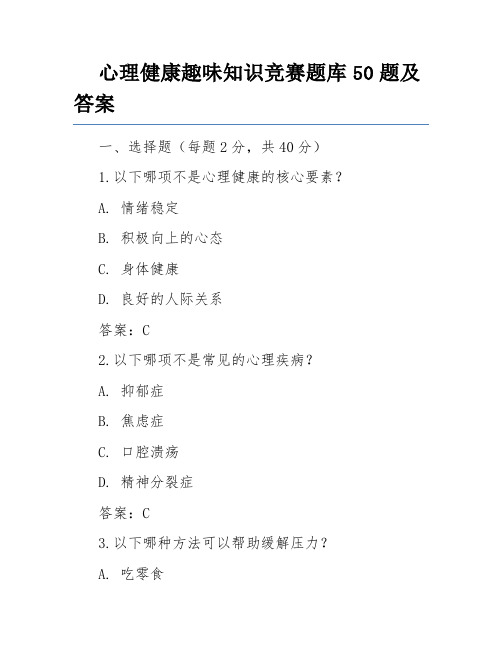 心理健康趣味知识竞赛题库 50 题及答案

一、选择题（每题 2 分，共 40 分）

1. 以下哪项不是心理健康的核心要素？

A. 情绪稳定

B. 积极向上的心态

C. 身体健康

D. 良好的人际关系

答案：C

2. 以下哪项不是常见的心理疾病？

A. 抑郁症

B. 焦虑症

C. 口腔溃疡

D. 精神分裂症

答案：C

3. 以下哪种方法可以帮助缓解压力？

A. 吃零食